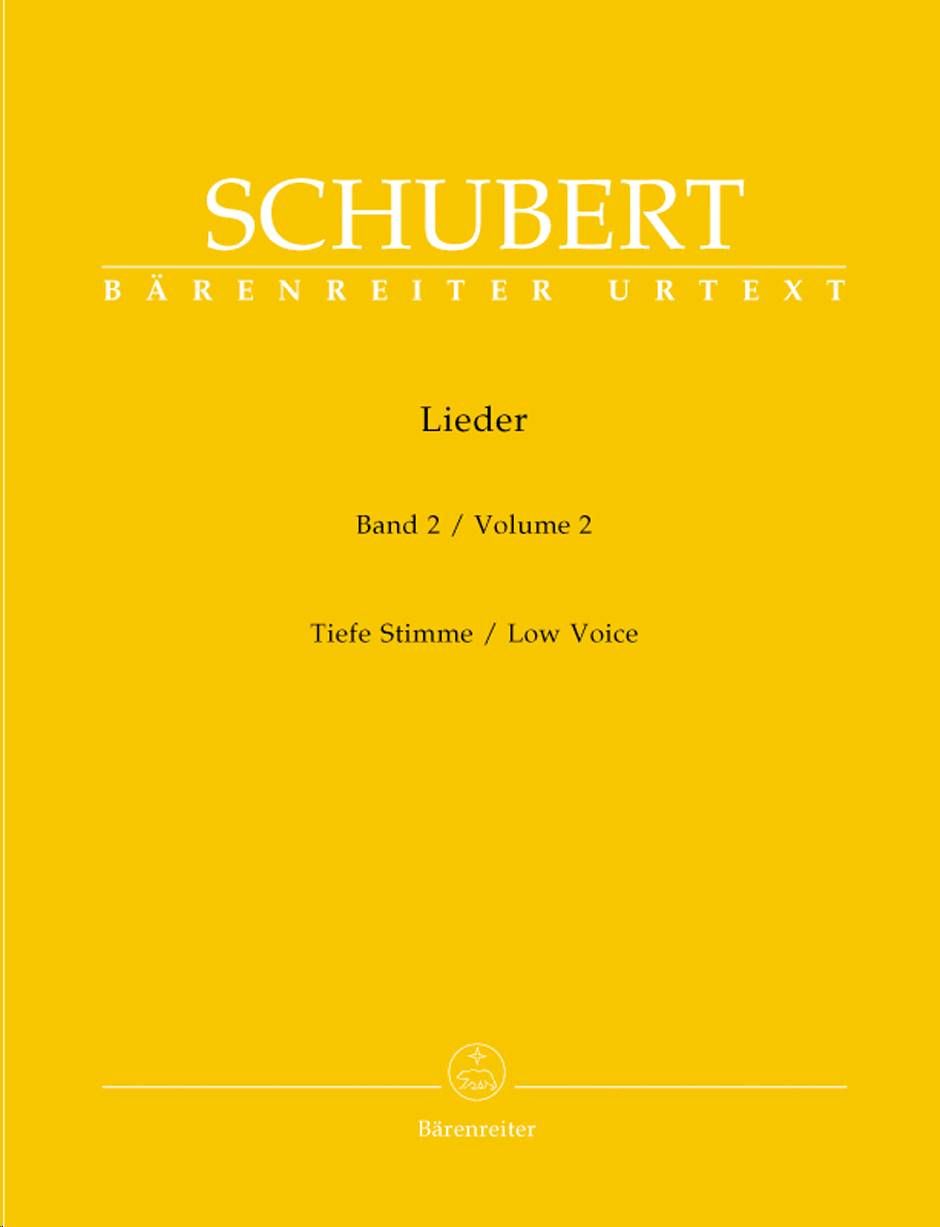 SCHUBERT

BÄRENREITER URTEXT

Lieder

Band 2 / Volume 2

Tiefe Stimme / Low Voice

Bärenreiter